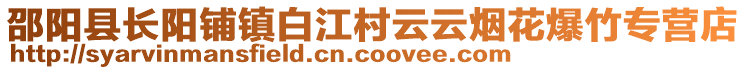 邵阳县长阳铺镇白江村云云烟花爆竹专营店
http://syarvinmansfield.cn.coovee.com